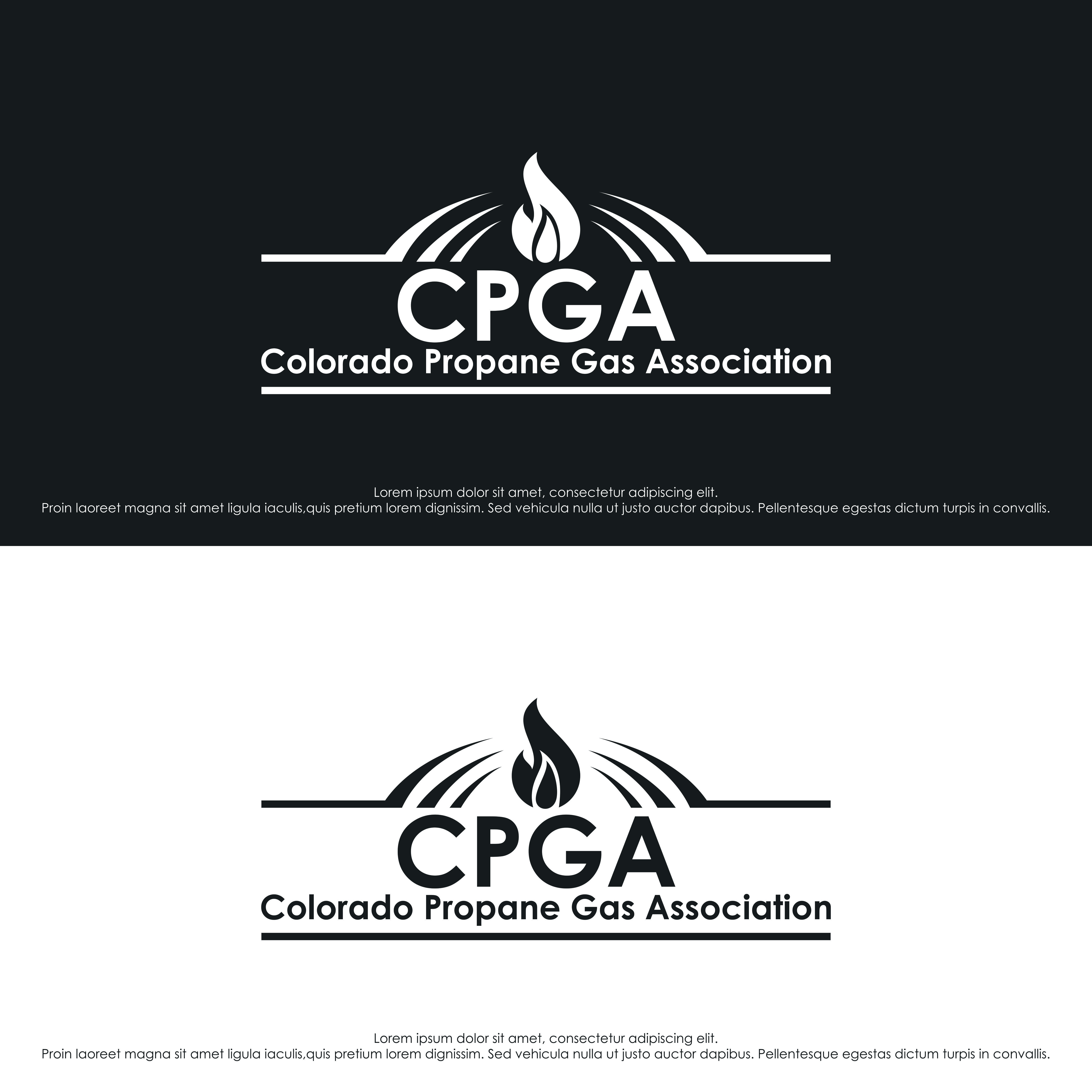 CPGA
Colorado Propane Gas Association

Lorem ipsum dolor sit amet, consectetur adipiscing elit. Proin laoreet magna sit amet ligula iaculis,quis pretium lorem dignissim. Sed vehicula nulla ut justo auctor dapibus. Pellentesque egestas dictum turpis in convallis.

CPGA
Colorado Propane Gas Association

Lorem ipsum dolor sit amet, consectetur adipiscing elit. Proin laoreet magna sit amet ligula iaculis,quis pretium lorem dignissim. Sed vehicula nulla ut justo auctor dapibus. Pellentesque egestas dictum turpis in convallis.